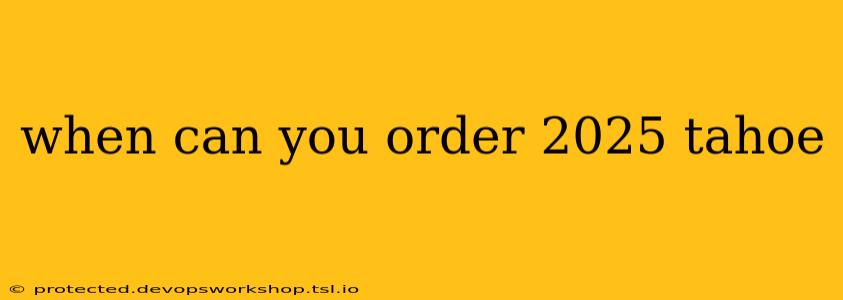 when can you order 2025 tahoe

© protected.devopsworkshop.tsl.io